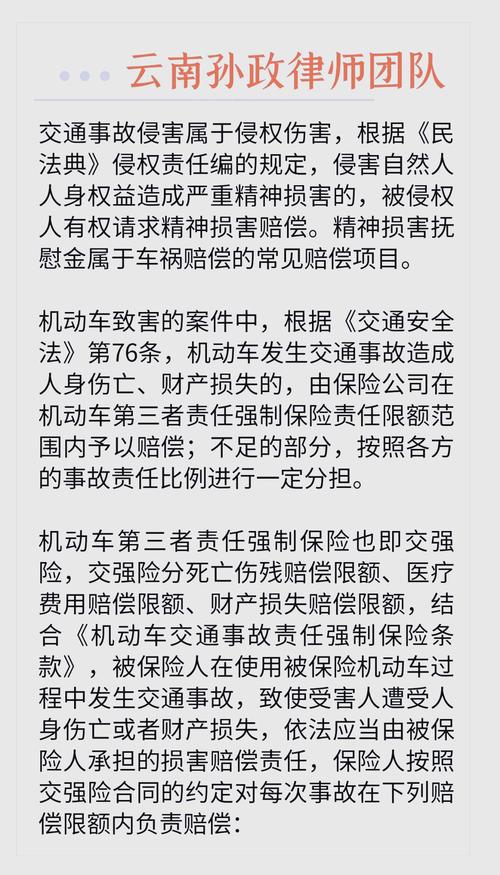 云南孙政律师团队

交通事故侵害属于侵权伤害，根据《民法典》侵权责任编的规定，侵害自然人人身权益造成严重精神损害的，被侵权人有权请求精神损害赔偿。精神损害抚慰金属于车祸赔偿的常见赔偿项目。

机动车致害的案件中，根据《交通安全法》第76条，机动车发生交通事故造成人身伤亡、财产损失的，由保险公司在机动车第三者责任强制保险责任限额范围内予以赔偿；不足的部分，按照各方的事故责任比例进行一定分担。

机动车第三者责任强制保险也即交强险，交强险分死亡伤残赔偿限额、医疗费用赔偿限额、财产损失赔偿限额，结合《机动车交通事故责任强制保险条款》，被保险人在使用被保险机动车过程中发生交通事故，致使受害人遭受人身伤亡或者财产损失，依法应当由被保险人承担的损害赔偿责任，保险人按照交强险合同的约定对每次事故在下列赔偿限额内负责赔偿：